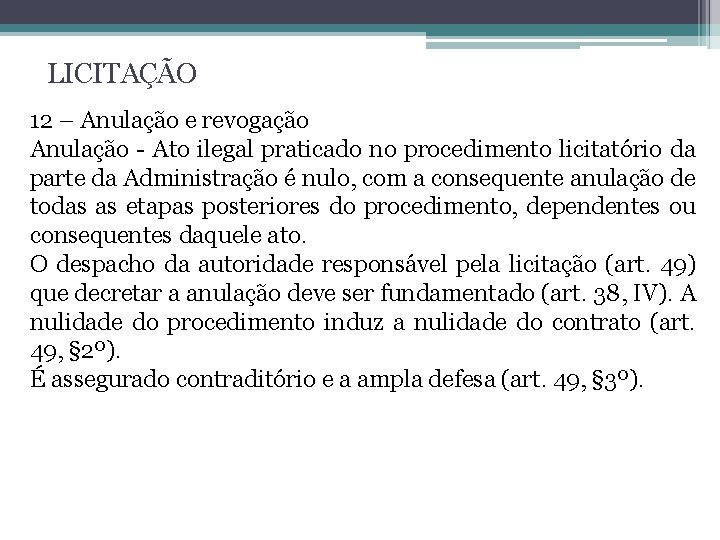 LICITAÇÃO

12 – Anulação e revogação
Anulação - Ato ilegal praticado no procedimento licitatório da parte da Administração é nulo, com a consequente anulação de todas as etapas posteriores do procedimento, dependentes ou consequentes daquele ato.
O despacho da autoridade responsável pela licitação (art. 49) que decretar a anulação deve ser fundamentado (art. 38, IV). A nulidade do procedimento induz a nulidade do contrato (art. 49, §2º).
É assegurado contraditório e a ampla defesa (art. 49, §3º).